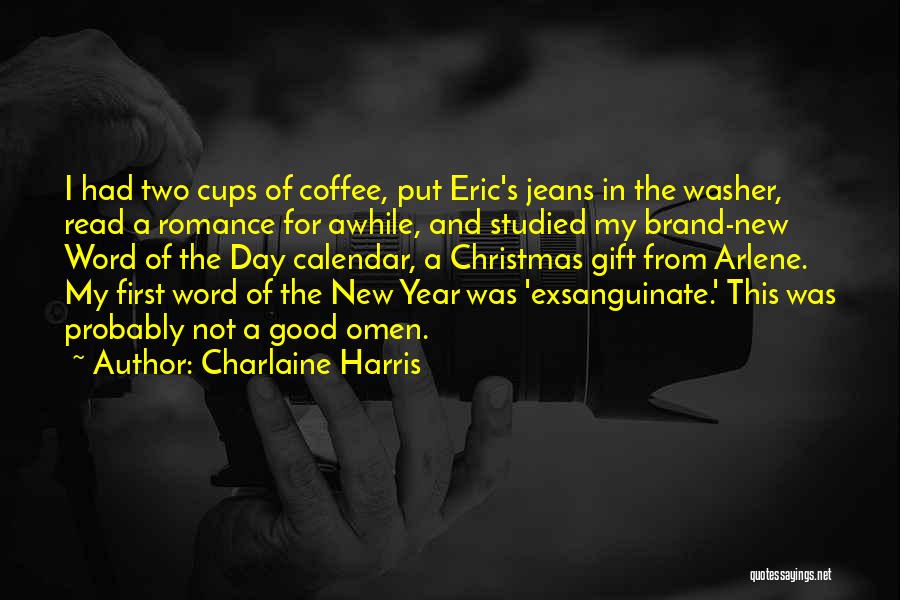 I had two cups of coffee, put Eric's jeans in the washer, read a romance for awhile, and studied my brand-new Word of the Day calendar, a Christmas gift from Arlene. My first word of the New Year was 'exsanguinate.' This was probably not a good omen.

~ Author: Charlaine Harris

quotessayings.net